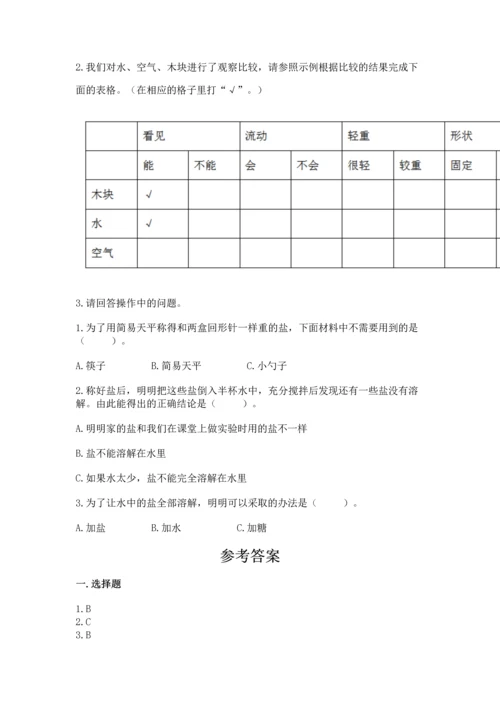 2. 我们对水、空气、木块进行了观察比较，请参照示例根据比较的结果完成下面的表格。（在相应的格子里打“√”。）

| | 看见 | | 流动 | | 轻重 | | 形状 |
|---|---|---|---|---|---|---|---|
| | 能 | 不能 | 会 | 不会 | 很轻 | 较重 | 固定 |
| 木块 | √ | | | | | | |
| 水 | √ | | | | | | |
| 空气 | | | | | | | |

3. 请回答操作中的问题。

1. 为了用简易天平称得和两盒回形针一样重的盐，下面材料中不需要用到的是（　　）。

A. 筷子　　B. 简易天平　　C. 小勺子

2. 称好盐后，明明把这些盐倒入半杯水中，充分搅拌后发现还有一些盐没有溶解。由此能得出的正确结论是（　　）。

A. 明明家的盐和我们在课堂上做实验时用的盐不一样

B. 盐不能溶解在水里

C. 如果水太少，盐不能完全溶解在水里

3. 为了让水中的盐全部溶解，明明可以采取的办法是（　　）。

A. 加盐　　B. 加水　　C. 加糖

参考答案

一. 选择题

1. B
2. C
3. B